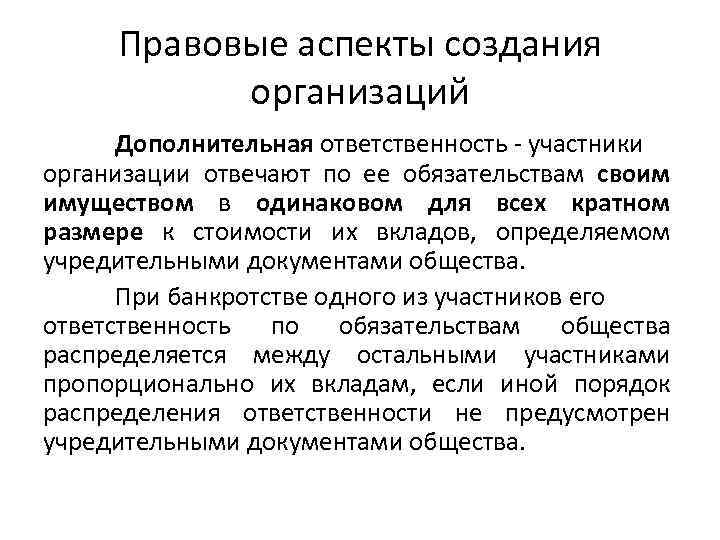 Правовые аспекты создания организаций

Дополнительная ответственность - участники организации отвечают по ее обязательствам своим имуществом в одинаковом для всех кратном размере к стоимости их вкладов, определяемом учредительными документами общества.

При банкротстве одного из участников его ответственность по обязательствам общества распределяется между остальными участниками пропорционально их вкладам, если иной порядок распределения ответственности не предусмотрен учредительными документами общества.